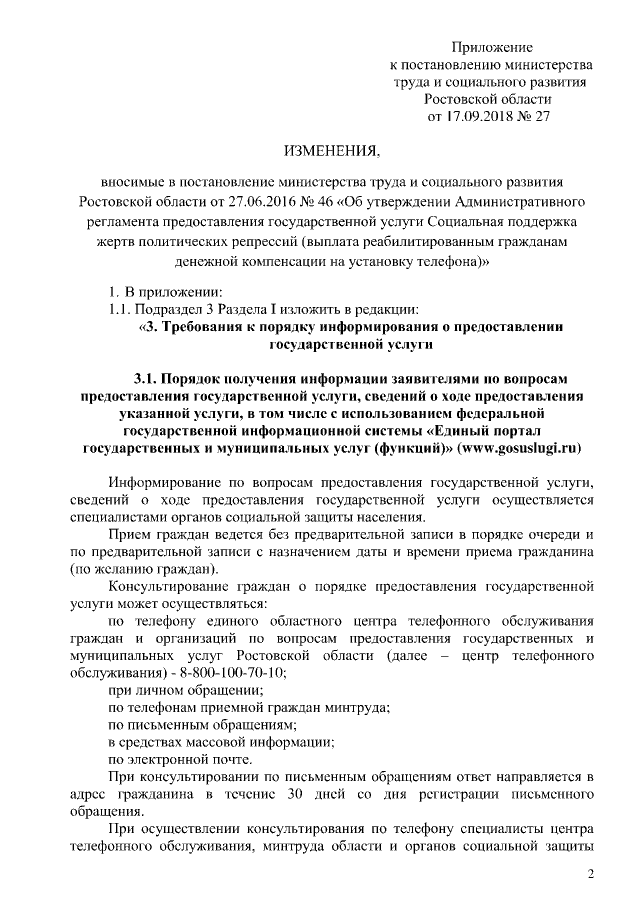 Приложение
к постановлению министерства
труда и социального развития
Ростовской области
от 17.09.2018 № 27

ИЗМЕНЕНИЯ,

вносимые в постановление министерства труда и социального развития Ростовской области от 27.06.2016 № 46 «Об утверждении Административного регламента предоставления государственной услуги Социальная поддержка жертв политических репрессий (выплата реабилитированным гражданам денежной компенсации на установку телефона)»

1. В приложении:
1.1. Подраздел 3 Раздела I изложить в редакции:
«3. Требования к порядку информирования о предоставлении государственной услуги

3.1. Порядок получения информации заявителями по вопросам предоставления государственной услуги, сведений о ходе предоставления указанной услуги, в том числе с использованием федеральной государственной информационной системы «Единый портал государственных и муниципальных услуг (функций)» (www.gosuslugi.ru)

Информирование по вопросам предоставления государственной услуги, сведений о ходе предоставления государственной услуги осуществляется специалистами органов социальной защиты населения.

Прием граждан ведется без предварительной записи в порядке очереди и по предварительной записи с назначением даты и времени приема гражданина (по желанию граждан).

Консультирование граждан о порядке предоставления государственной услуги может осуществляться:

по телефону единого областного центра телефонного обслуживания граждан и организаций по вопросам предоставления государственных и муниципальных услуг Ростовской области (далее – центр телефонного обслуживания) - 8-800-100-70-10;

при личном обращении;

по телефонам приемной граждан минтруда;

по письменным обращениям;

в средствах массовой информации;

по электронной почте.

При консультировании по письменным обращениям ответ направляется в адрес гражданина в течение 30 дней со дня регистрации письменного обращения.

При осуществлении консультирования по телефону специалисты центра телефонного обслуживания, минтруда области и органов социальной защиты

2